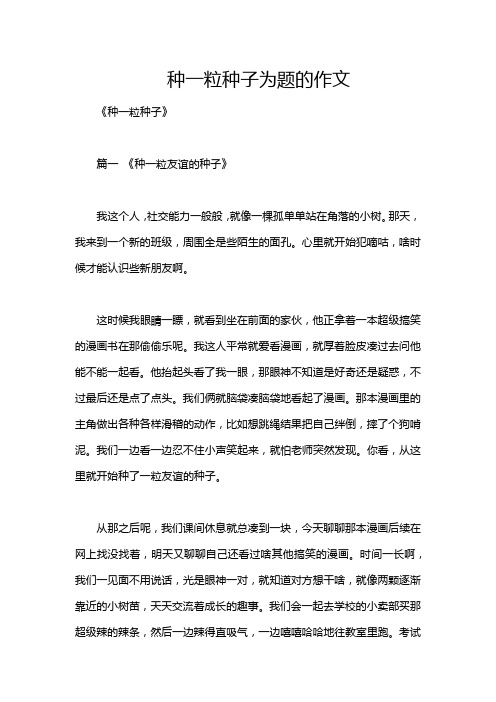 种一粒种子为题的作文

《种一粒种子》

篇一 《种一粒友谊的种子》

我这个人，社交能力一般般，就像一棵孤单单站在角落的小树。那天，我来到一个新的班级，周围全是些陌生的面孔。心里就开始犯嘀咕，啥时候才能认识些新朋友啊。

这时候我眼睛一瞟，就看到坐在前面的家伙，他正拿着一本超级搞笑的漫画书在那偷偷乐呢。我这人平常就爱看漫画，就厚着脸皮凑过去问他能不能一起看。他抬起头看了我一眼，那眼神不知道是好奇还是疑惑，不过最后还是点了点头。我们俩就脑袋凑脑袋地看起了漫画。那本漫画里的主角做出各种各样滑稽的动作，比如想跳绳结果把自己绊倒，摔了个狗啃泥。我们一边看一边忍不住小声笑起来，就怕老师突然发现。你看，从这里就开始种了一粒友谊的种子。

从那之后呢，我们课间休息就总凑到一块，今天聊聊那本漫画后续在网上找没找着，明天又聊聊自己还看过啥其他搞笑的漫画。时间一长啊，我们一见面不用说话，光是眼神一对，就知道对方想干啥，就像两颗逐渐靠近的小树苗，天天交流着成长的趣事。我们会一起去学校的小卖部买那超级辣的辣条，然后一边辣得直吸气，一边嘻嘻哈哈地往教室里跑。考试